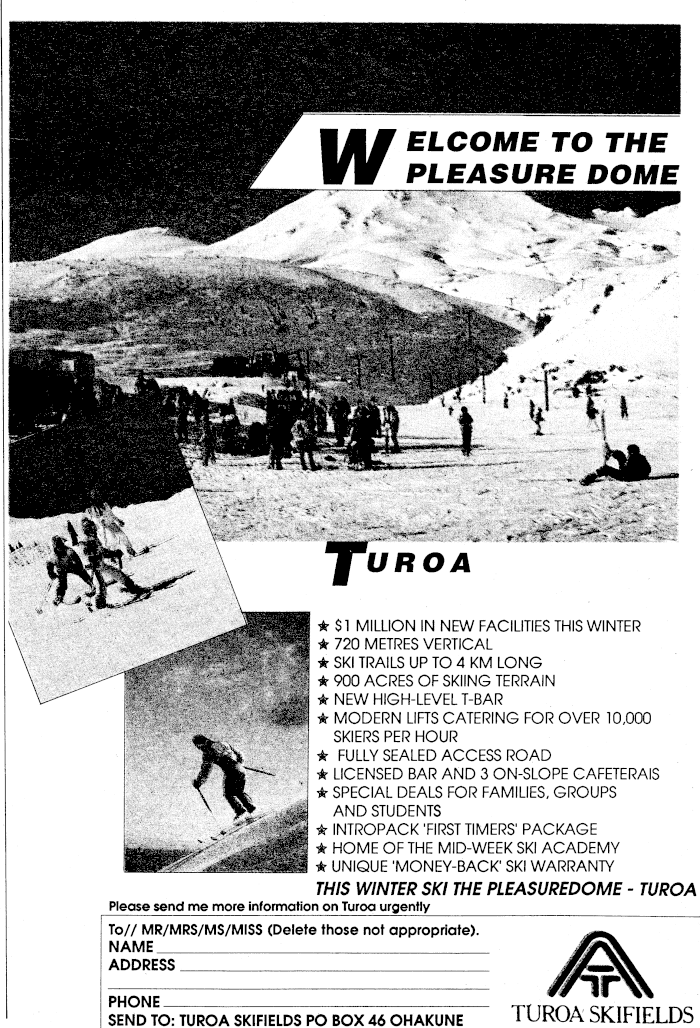 WELCOME TO THE PLEASURE DOME

TUROA

★ $1 MILLION IN NEW FACILITIES THIS WINTER
★ 720 METRES VERTICAL
★ SKI TRAILS UP TO 4 KM LONG
★ 900 ACRES OF SKIING TERRAIN
★ NEW HIGH-LEVEL T-BAR
★ MODERN LIFTS CATERING FOR OVER 10,000 SKIERS PER HOUR
★ FULLY SEALED ACCESS ROAD
★ LICENSED BAR AND 3 ON-SLOPE CAFETERAIS
★ SPECIAL DEALS FOR FAMILIES, GROUPS AND STUDENTS
★ INTROPACK 'FIRST TIMERS' PACKAGE
★ HOME OF THE MID-WEEK SKI ACADEMY
★ UNIQUE 'MONEY-BACK' SKI WARRANTY

THIS WINTER SKI THE PLEASUREDOME - TUROA

Please send me more information on Turoa urgently

To// MR/MRS/MS/MISS (Delete those not appropriate).
NAME
ADDRESS

PHONE
SEND TO: TUROA SKIFIELDS PO BOX 46 OHAKUNE

TUROA SKIFIELDS